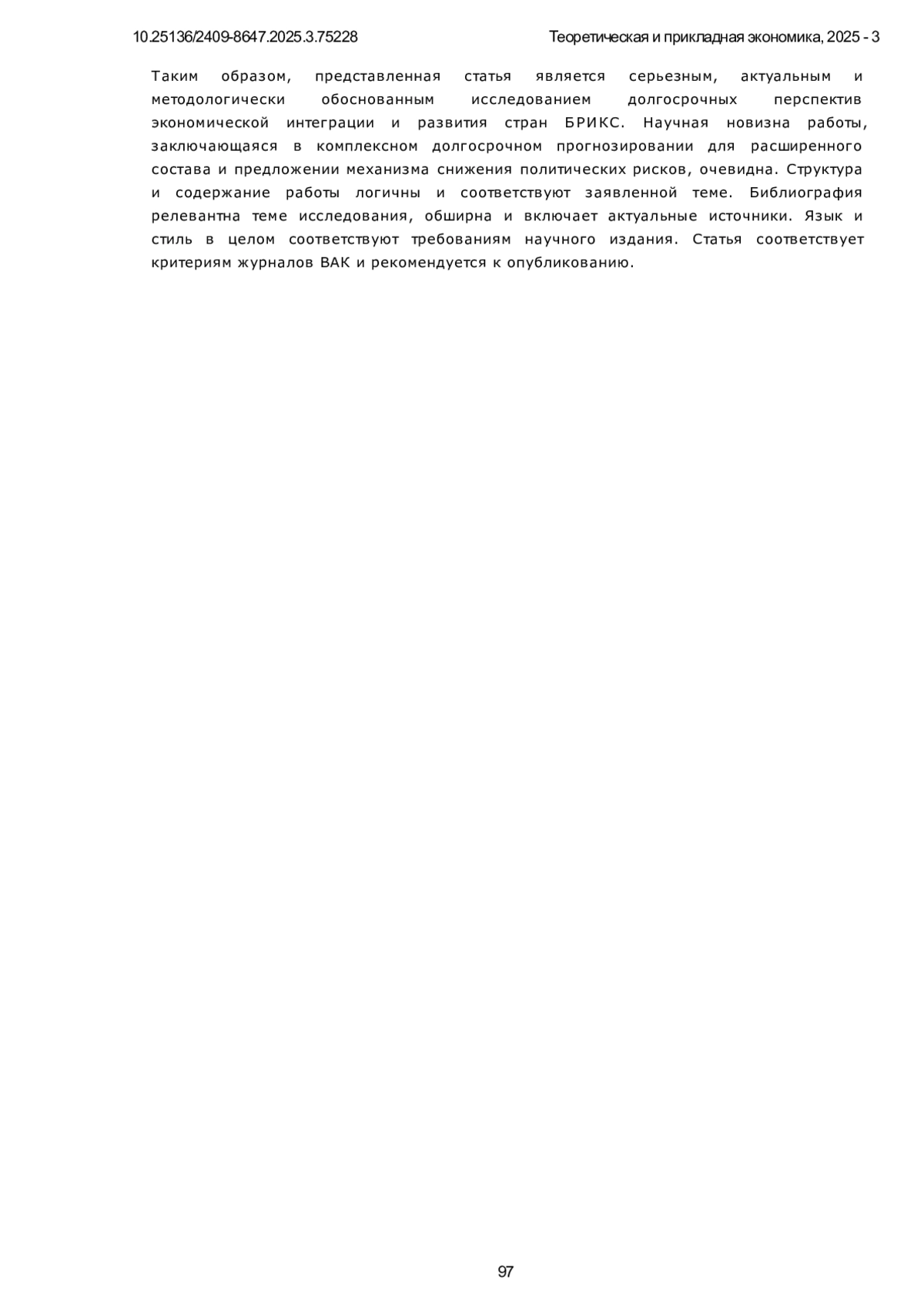 10.25136/2409-8647.2025.3.75228

Теоретическая и прикладная экономика, 2025 - 3

Таким образом, представленная статья является серьезным, актуальным и методологически обоснованным исследованием долгосрочных перспектив экономической интеграции и развития стран БРИКС. Научная новизна работы, заключающаяся в комплексном долгосрочном прогнозировании для расширенного состава и предложении механизма снижения политических рисков, очевидна. Структура и содержание работы логичны и соответствуют заявленной теме. Библиография релевантна теме исследования, обширна и включает актуальные источники. Язык и стиль в целом соответствуют требованиям научного издания. Статья соответствует критериям журналов ВАК и рекомендуется к опубликованию.

97